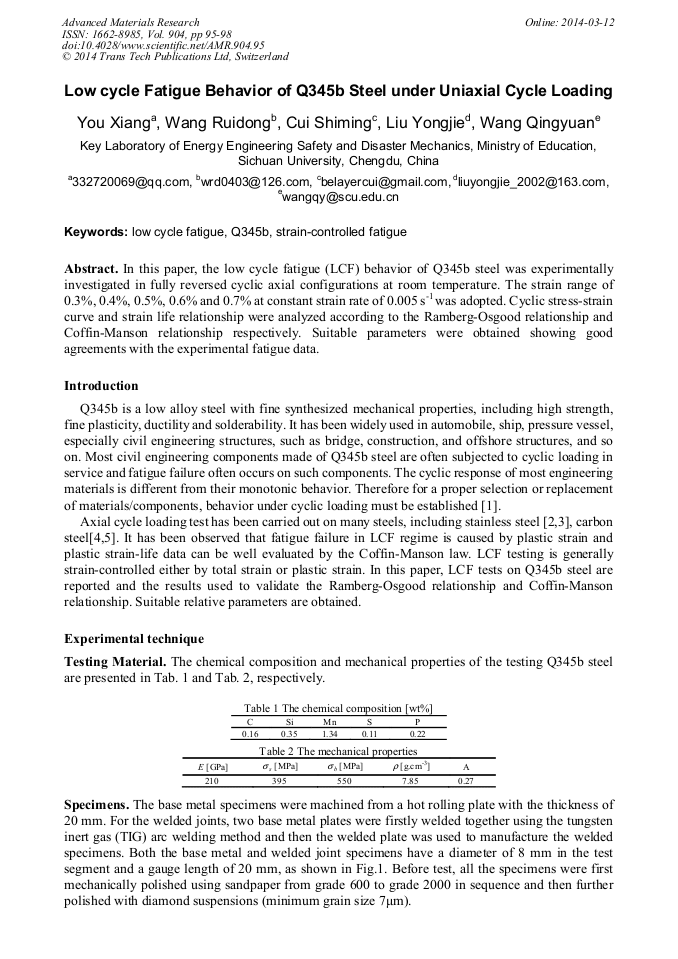 Advanced Materials Research
ISSN: 1662-8985, Vol. 904, pp 95-98
doi:10.4028/www.scientific.net/AMR.904.95
© 2014 Trans Tech Publications Ltd, Switzerland

Online: 2014-03-12

Low cycle Fatigue Behavior of Q345b Steel under Uniaxial Cycle Loading

You Xiang$^a$, Wang Ruidong$^b$, Cui Shiming$^c$, Liu Yongjie$^d$, Wang Qingyuan$^e$

Key Laboratory of Energy Engineering Safety and Disaster Mechanics, Ministry of Education, Sichuan University, Chengdu, China

$^a$332720069@qq.com, $^b$wrd0403@126.com, $^c$belayercui@gmail.com, $^d$liuyongjie_2002@163.com, $^e$wangqy@scu.edu.cn

Keywords: low cycle fatigue, Q345b, strain-controlled fatigue

Abstract. In this paper, the low cycle fatigue (LCF) behavior of Q345b steel was experimentally investigated in fully reversed cyclic axial configurations at room temperature. The strain range of 0.3%, 0.4%, 0.5%, 0.6% and 0.7% at constant strain rate of 0.005 s$^{-1}$ was adopted. Cyclic stress-strain curve and strain life relationship were analyzed according to the Ramberg-Osgood relationship and Coffin-Manson relationship respectively. Suitable parameters were obtained showing good agreements with the experimental fatigue data.

Introduction

Q345b is a low alloy steel with fine synthesized mechanical properties, including high strength, fine plasticity, ductility and solderability. It has been widely used in automobile, ship, pressure vessel, especially civil engineering structures, such as bridge, construction, and offshore structures, and so on. Most civil engineering components made of Q345b steel are often subjected to cyclic loading in service and fatigue failure often occurs on such components. The cyclic response of most engineering materials is different from their monotonic behavior. Therefore for a proper selection or replacement of materials/components, behavior under cyclic loading must be established [1].

Axial cycle loading test has been carried out on many steels, including stainless steel [2,3], carbon steel[4,5]. It has been observed that fatigue failure in LCF regime is caused by plastic strain and plastic strain-life data can be well evaluated by the Coffin-Manson law. LCF testing is generally strain-controlled either by total strain or plastic strain. In this paper, LCF tests on Q345b steel are reported and the results used to validate the Ramberg-Osgood relationship and Coffin-Manson relationship. Suitable relative parameters are obtained.

Experimental technique

Testing Material. The chemical composition and mechanical properties of the testing Q345b steel are presented in Tab. 1 and Tab. 2, respectively.

Table 1 The chemical composition [wt%]

| C | Si | Mn | S | P |
|---|---|---|---|---|
| 0.16 | 0.35 | 1.34 | 0.11 | 0.22 |

Table 2 The mechanical properties

| $E$ [GPa] | $\sigma_s$ [MPa] | $\sigma_b$ [MPa] | $\rho$ [g.cm$^{-3}$] | A |
|---|---|---|---|---|
| 210 | 395 | 550 | 7.85 | 0.27 |

Specimens. The base metal specimens were machined from a hot rolling plate with the thickness of 20 mm. For the welded joints, two base metal plates were firstly welded together using the tungsten inert gas (TIG) arc welding method and then the welded plate was used to manufacture the welded specimens. Both the base metal and welded joint specimens have a diameter of 8 mm in the test segment and a gauge length of 20 mm, as shown in Fig.1. Before test, all the specimens were first mechanically polished using sandpaper from grade 600 to grade 2000 in sequence and then further polished with diamond suspensions (minimum grain size 7μm).